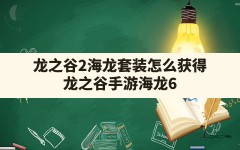 龙之谷2海龙套装怎么获得
龙之谷手游海龙6